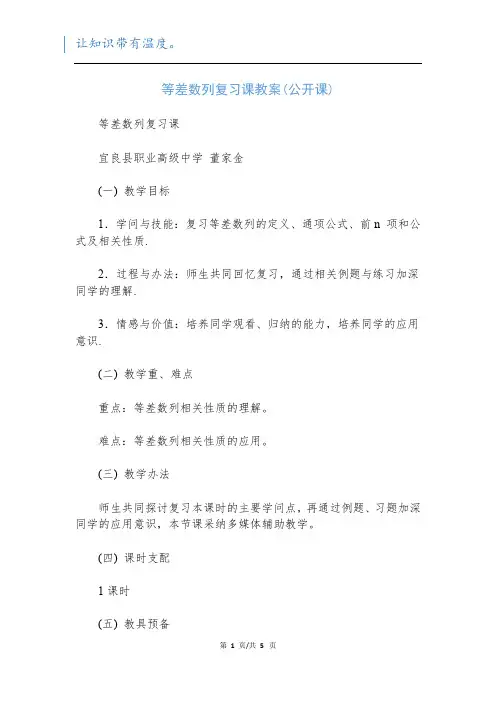 让知识带有温度。

等差数列复习课教案(公开课)

等差数列复习课

宜良县职业高级中学 董家金

(一) 教学目标

1．学问与技能：复习等差数列的定义、通项公式、前 n 项和公式及相关性质.

2．过程与办法：师生共同回忆复习，通过相关例题与练习加深同学的理解.

3．情感与价值：培养同学观看、归纳的能力，培养同学的应用意识.

(二) 教学重、难点

重点：等差数列相关性质的理解。

难点：等差数列相关性质的应用。

(三) 教学办法

师生共同探讨复习本课时的主要学问点，再通过例题、习题加深同学的应用意识，本节课采纳多媒体辅助教学。

(四) 课时支配

1 课时

(五) 教具预备

第 1 页/共 5 页